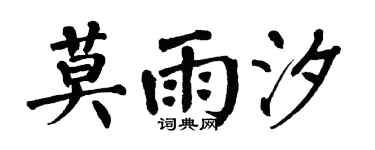 莫雨汐

词典网